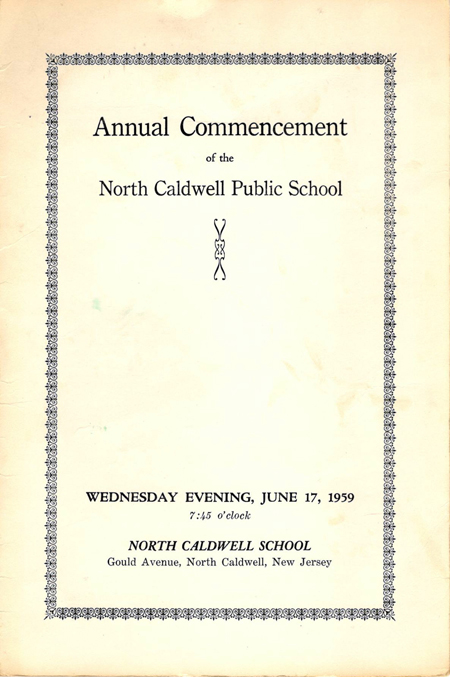 Annual Commencement

of the

North Caldwell Public School

WEDNESDAY EVENING, JUNE 17, 1959

7:45 o'clock

NORTH CALDWELL SCHOOL

Gould Avenue, North Caldwell, New Jersey